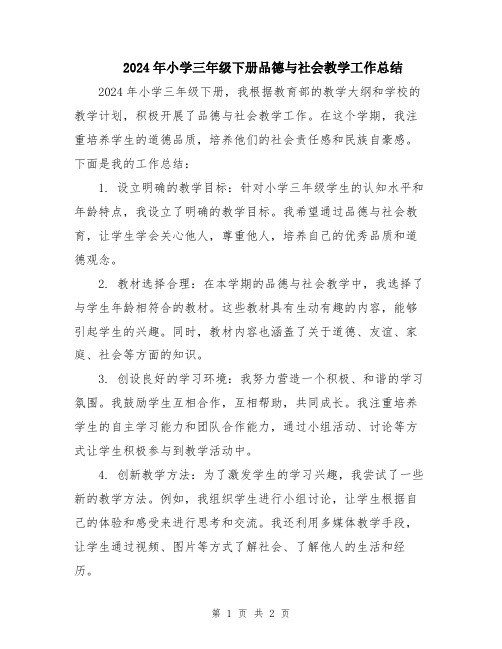 2024年小学三年级下册品德与社会教学工作总结

2024年小学三年级下册，我根据教育部的教学大纲和学校的教学计划，积极开展了品德与社会教学工作。在这个学期，我注重培养学生的道德品质，培养他们的社会责任感和民族自豪感。下面是我的工作总结：

1. 设立明确的教学目标：针对小学三年级学生的认知水平和年龄特点，我设立了明确的教学目标。我希望通过品德与社会教育，让学生学会关心他人，尊重他人，培养自己的优秀品质和道德观念。

2. 教材选择合理：在本学期的品德与社会教学中，我选择了与学生年龄相符合的教材。这些教材具有生动有趣的内容，能够引起学生的兴趣。同时，教材内容也涵盖了关于道德、友谊、家庭、社会等方面的知识。

3. 创设良好的学习环境：我努力营造一个积极、和谐的学习氛围。我鼓励学生互相合作，互相帮助，共同成长。我注重培养学生的自主学习能力和团队合作能力，通过小组活动、讨论等方式让学生积极参与到教学活动中。

4. 创新教学方法：为了激发学生的学习兴趣，我尝试了一些新的教学方法。例如，我组织学生进行小组讨论，让学生根据自己的体验和感受来进行思考和交流。我还利用多媒体教学手段，让学生通过视频、图片等方式了解社会、了解他人的生活和经历。

第 1 页 共 2 页